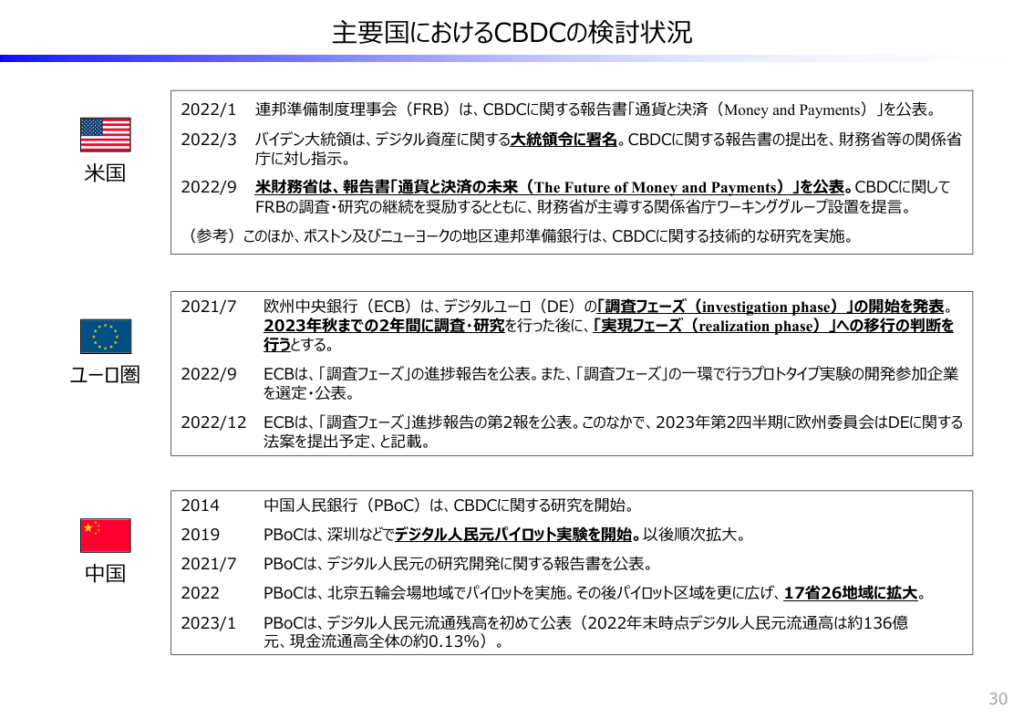 主要国におけるCBDCの検討状況

米国

2022/1 連邦準備制度理事会（FRB）は、CBDCに関する報告書「通貨と決済（Money and Payments）」を公表。

2022/3 バイデン大統領は、デジタル資産に関する大統領令に署名。CBDCに関する報告書の提出を、財務省等の関係省庁に対し指示。

2022/9 米財務省は、報告書「通貨と決済の未来（The Future of Money and Payments）」を公表。CBDCに関してFRBの調査・研究の継続を奨励するとともに、財務省が主導する関係省庁ワーキンググループ設置を提言。

（参考）このほか、ボストン及びニューヨークの地区連邦準備銀行は、CBDCに関する技術的な研究を実施。

ユーロ圏

2021/7 欧州中央銀行（ECB）は、デジタルユーロ（DE）の「調査フェーズ（investigation phase）」の開始を発表。2023年秋までの2年間に調査・研究を行った後に、「実現フェーズ（realization phase）」への移行の判断を行うとする。

2022/9 ECBは、「調査フェーズ」の進捗報告を公表。また、「調査フェーズ」の一環で行うプロトタイプ実験の開発参加企業を選定・公表。

2022/12 ECBは、「調査フェーズ」進捗報告の第2報を公表。このなかで、2023年第2四半期に欧州委員会はDEに関する法案を提出予定、と記載。

中国

2014 中国人民銀行（PBoC）は、CBDCに関する研究を開始。

2019 PBoCは、深圳などでデジタル人民元パイロット実験を開始。以後順次拡大。

2021/7 PBoCは、デジタル人民元の研究開発に関する報告書を公表。

2022 PBoCは、北京五輪会場地域でパイロットを実施。その後パイロット区域を更に広げ、17省26地域に拡大。

2023/1 PBoCは、デジタル人民元流通残高を初めて公表（2022年末時点デジタル人民元流通高は約136億元、現金流通高全体の約0.13%）。

30